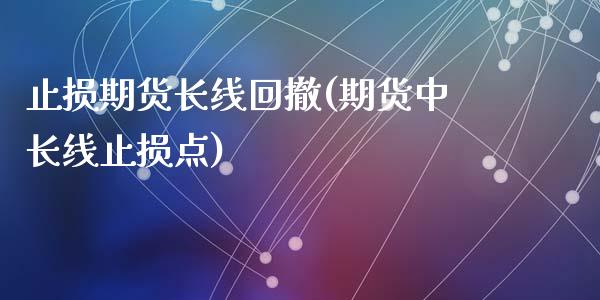 止损期货长线回撤(期货中长线止损点)